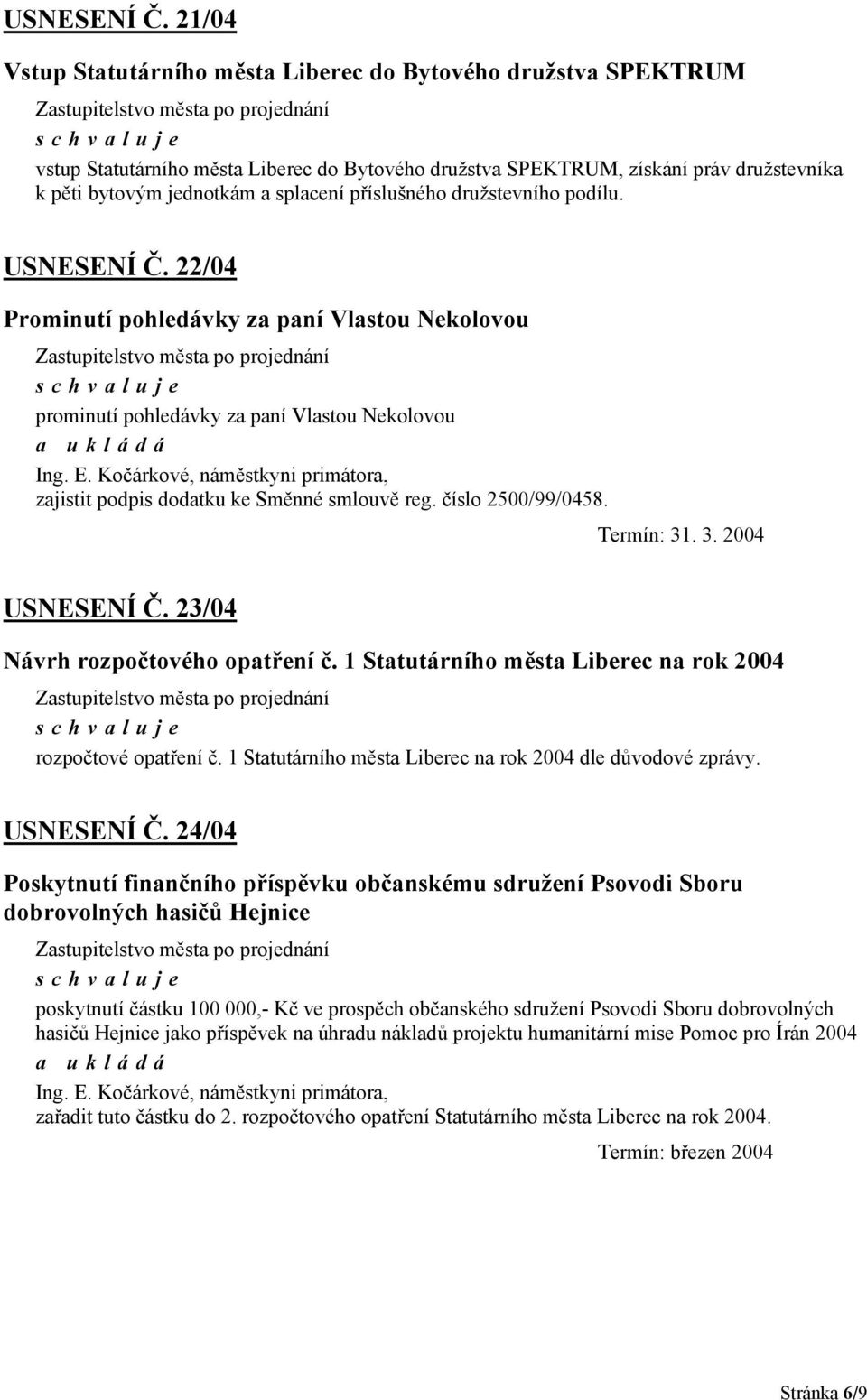 USNESENÍ Č. 21/04

Vstup Statutárního města Liberec do Bytového družstva SPEKTRUM

Zastupitelstvo města po projednání

s c h v a l u j e

vstup Statutárního města Liberec do Bytového družstva SPEKTRUM, získání práv družstevníka k pěti bytovým jednotkám a splacení příslušného družstevního podílu.

USNESENÍ Č. 22/04

Prominutí pohledávky za paní Vlastou Nekolovou

Zastupitelstvo města po projednání

s c h v a l u j e

prominutí pohledávky za paní Vlastou Nekolovou

a u k l á d á

Ing. E. Kočárkové, náměstkyni primátora, zajistit podpis dodatku ke Směnné smlouvě reg. číslo 2500/99/0458.

Termín: 31. 3. 2004

USNESENÍ Č. 23/04

Návrh rozpočtového opatření č. 1 Statutárního města Liberec na rok 2004

Zastupitelstvo města po projednání

s c h v a l u j e

rozpočtové opatření č. 1 Statutárního města Liberec na rok 2004 dle důvodové zprávy.

USNESENÍ Č. 24/04

Poskytnutí finančního příspěvku občanskému sdružení Psovodi Sboru dobrovolných hasičů Hejnice

Zastupitelstvo města po projednání

s c h v a l u j e

poskytnutí částku 100 000,- Kč ve prospěch občanského sdružení Psovodi Sboru dobrovolných hasičů Hejnice jako příspěvek na úhradu nákladů projektu humanitární mise Pomoc pro Írán 2004

a u k l á d á

Ing. E. Kočárkové, náměstkyni primátora, zařadit tuto částku do 2. rozpočtového opatření Statutárního města Liberec na rok 2004.

Termín: březen 2004

Stránka 6/9